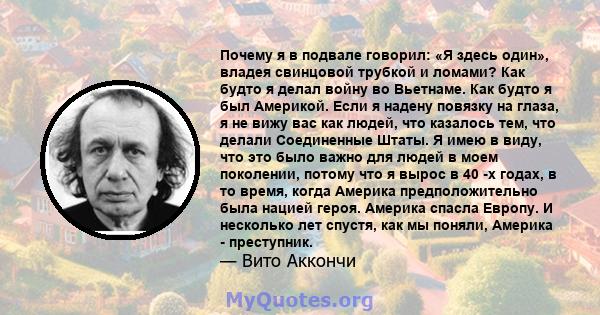 Почему я в подвале говорил: «Я здесь один», владея свинцовой трубкой и ломами? Как будто я делал войну во Вьетнаме. Как будто я был Америкой. Если я надену повязку на глаза, я не вижу вас как людей, что казалось тем, что делали Соединенные Штаты. Я имею в виду, что это было важно для людей в моем поколении, потому что я вырос в 40 -х годах, в то время, когда Америка предположительно была нацией героя. Америка спасла Европу. И несколько лет спустя, как мы поняли, Америка - преступник.
— Вито Аккончи

MyQuotes.org